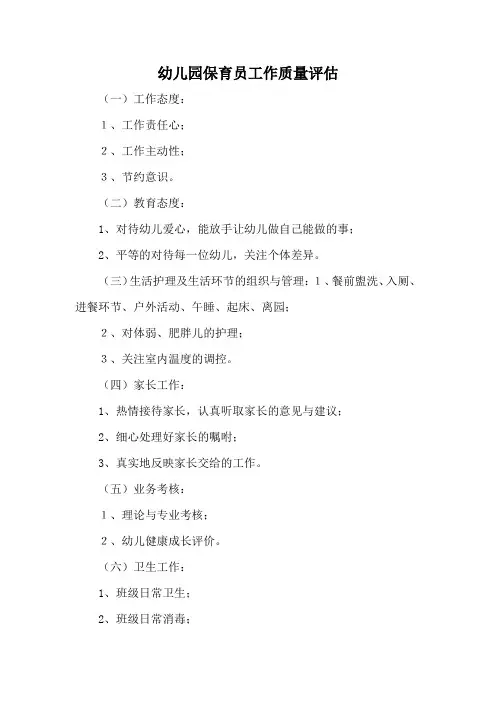 幼儿园保育员工作质量评估

（一）工作态度：

1、工作责任心；

2、工作主动性；

3、节约意识。

（二）教育态度：

1、对待幼儿爱心，能放手让幼儿做自己能做的事；

2、平等的对待每一位幼儿，关注个体差异。

（三）生活护理及生活环节的组织与管理：1、餐前盥洗、入厕、进餐环节、户外活动、午睡、起床、离园；

2、对体弱、肥胖儿的护理；

3、关注室内温度的调控。

（四）家长工作：

1、热情接待家长，认真听取家长的意见与建议；

2、细心处理好家长的嘱咐；

3、真实地反映家长交给的工作。

（五）业务考核：

1、理论与专业考核；

2、幼儿健康成长评价。

（六）卫生工作：

1、班级日常卫生；

2、班级日常消毒；